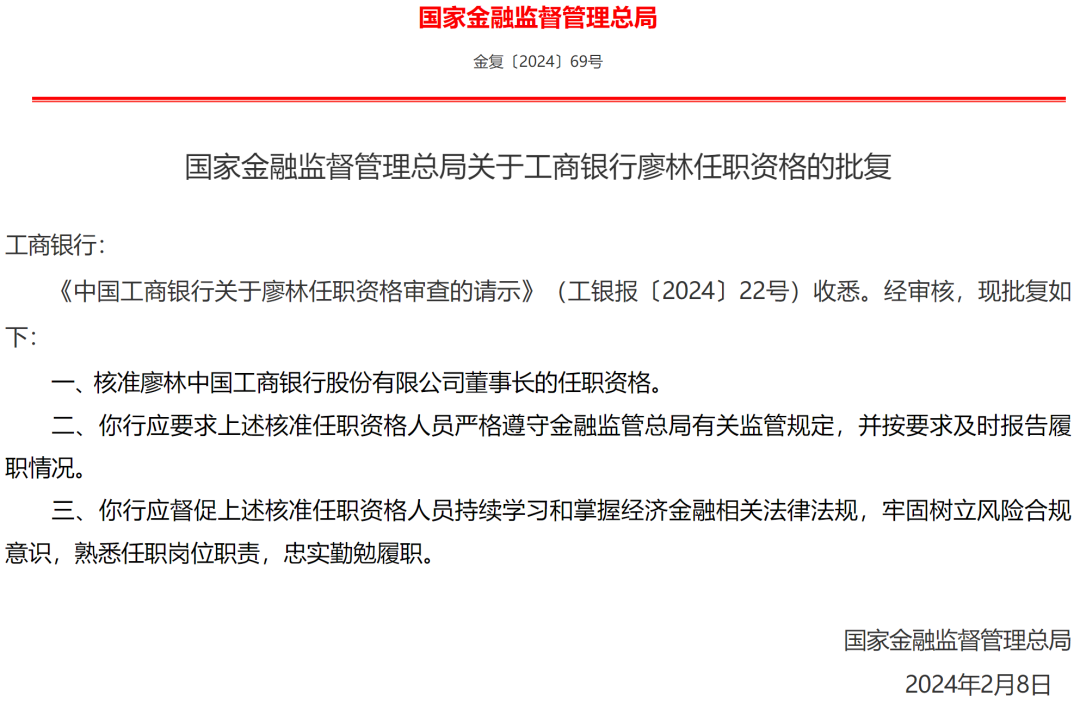 国家金融监督管理总局

金复〔2024〕69号

国家金融监督管理总局关于工商银行廖林任职资格的批复

工商银行：

《中国工商银行关于廖林任职资格审查的请示》（工银报〔2024〕22号）收悉。经审核，现批复如下：

一、核准廖林中国工商银行股份有限公司董事长的任职资格。

二、你行应要求上述核准任职资格人员严格遵守金融监管总局有关监管规定，并按要求及时报告履职情况。

三、你行应督促上述核准任职资格人员持续学习和掌握经济金融相关法律法规，牢固树立风险合规意识，熟悉任职岗位职责，忠实勤勉履职。

国家金融监督管理总局

2024年2月8日